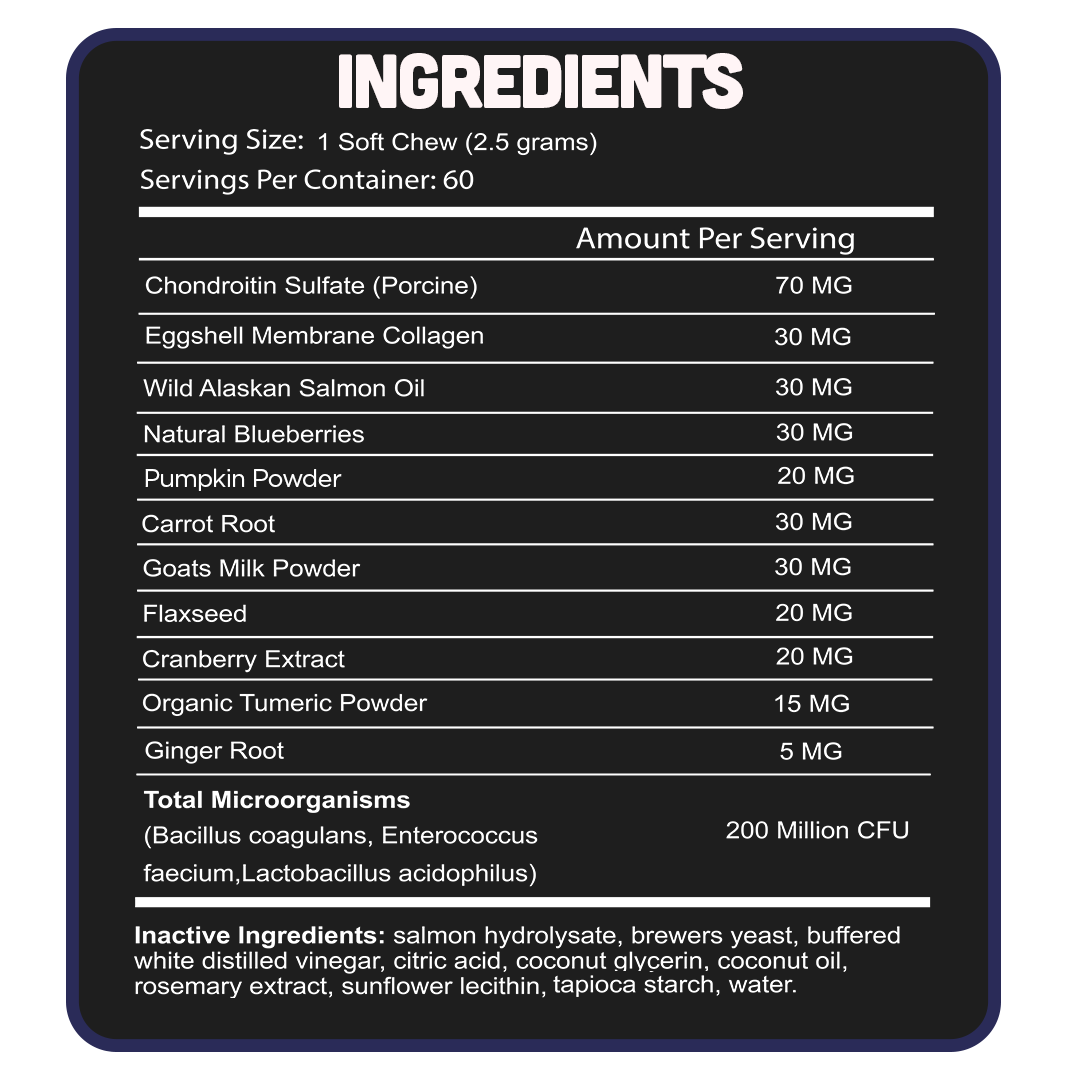 INGREDIENTS

Serving Size: 1 Soft Chew (2.5 grams)
Servings Per Container: 60

|  | Amount Per Serving |
|---|---|
| Chondroitin Sulfate (Porcine) | 70 MG |
| Eggshell Membrane Collagen | 30 MG |
| Wild Alaskan Salmon Oil | 30 MG |
| Natural Blueberries | 30 MG |
| Pumpkin Powder | 20 MG |
| Carrot Root | 30 MG |
| Goats Milk Powder | 30 MG |
| Flaxseed | 20 MG |
| Cranberry Extract | 20 MG |
| Organic Tumeric Powder | 15 MG |
| Ginger Root | 5 MG |
| Total Microorganisms (Bacillus coagulans, Enterococcus faecium,Lactobacillus acidophilus) | 200 Million CFU |

Inactive Ingredients: salmon hydrolysate, brewers yeast, buffered white distilled vinegar, citric acid, coconut glycerin, coconut oil, rosemary extract, sunflower lecithin, tapioca starch, water.